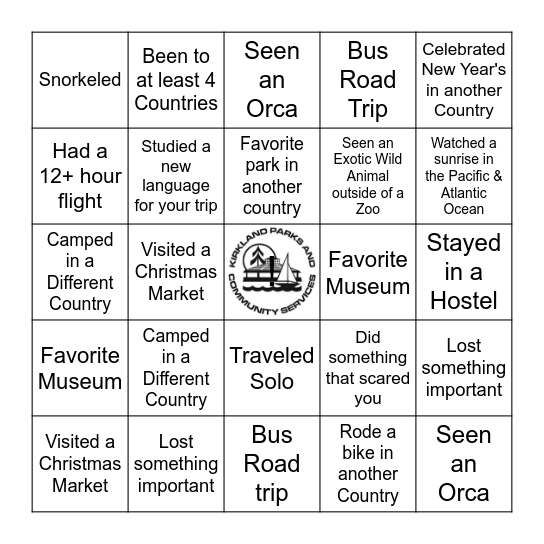 | Snorkeled | Been to at least 4 Countries | Seen an Orca | Bus Road Trip | Celebrated New Year's in another Country |
|---|---|---|---|---|
| Had a 12+ hour flight | Studied a new language for your trip | Favorite park in another country | Seen an Exotic Wild Animal outside of a Zoo | Watched a sunrise in the Pacific & Atlantic Ocean |
| Camped in a Different Country | Visited a Christmas Market | KIRKLAND PARKS AND COMMUNITY SERVICES | Favorite Museum | Stayed in a Hostel |
| Favorite Museum | Camped in a Different Country | Traveled Solo | Did something that scared you | Lost something important |
| Visited a Christmas Market | Lost something important | Bus Road trip | Rode a bike in another Country | Seen an Orca |